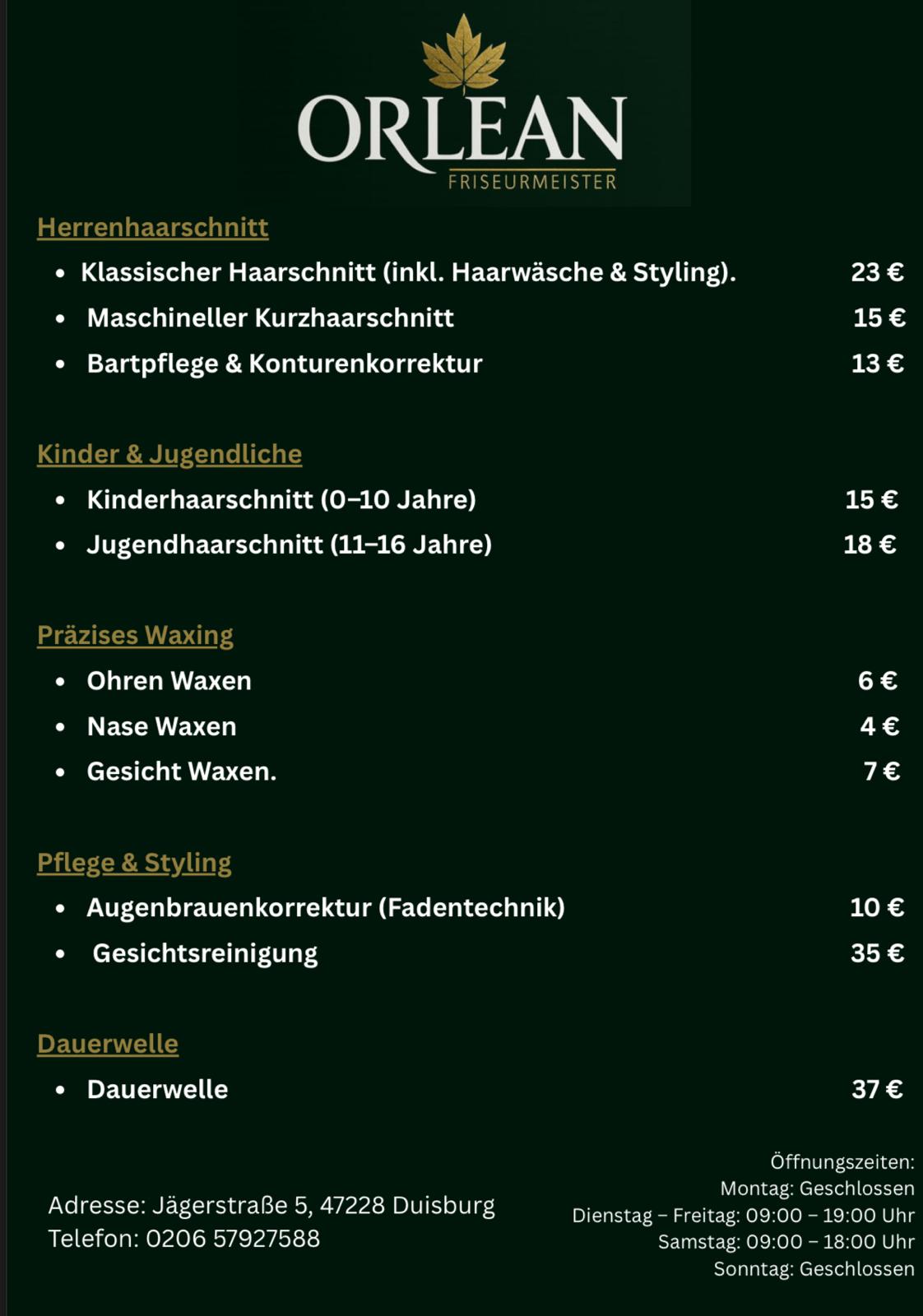 ORLEAN
FRISEURMEISTER

Herrenhaarschnitt

- Klassischer Haarschnitt (inkl. Haarwäsche & Styling). 23 €
- Maschineller Kurzhaarschnitt 15 €
- Bartpflege & Konturenkorrektur 13 €

Kinder & Jugendliche

- Kinderhaarschnitt (0–10 Jahre) 15 €
- Jugendhaarschnitt (11–16 Jahre) 18 €

Präzises Waxing

- Ohren Waxen 6 €
- Nase Waxen 4 €
- Gesicht Waxen. 7 €

Pflege & Styling

- Augenbrauenkorrektur (Fadentechnik) 10 €
- Gesichtsreinigung 35 €

Dauerwelle

- Dauerwelle 37 €

Adresse: Jägerstraße 5, 47228 Duisburg
Telefon: 0206 57927588

Öffnungszeiten:
Montag: Geschlossen
Dienstag – Freitag: 09:00 – 19:00 Uhr
Samstag: 09:00 – 18:00 Uhr
Sonntag: Geschlossen